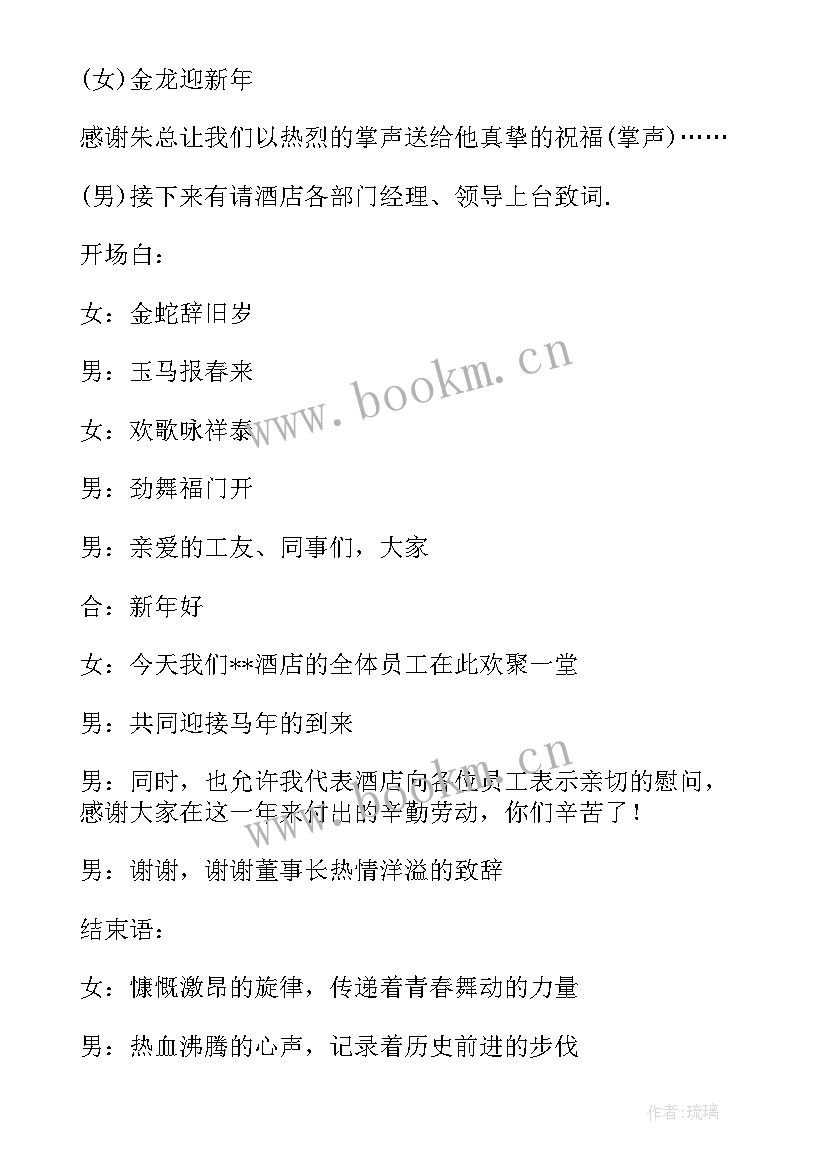 (女)金龙迎新年

感谢朱总让我们以热烈的掌声送给他真挚的祝福(掌声)……

(男)接下来有请酒店各部门经理、领导上台致词.

开场白：

女：金蛇辞旧岁

男：玉马报春来

女：欢歌咏祥泰

男：劲舞福门开

男：亲爱的工友、同事们，大家

合：新年好

女：今天我们**酒店的全体员工在此欢聚一堂

男：共同迎接马年的到来

男：同时，也允许我代表酒店向各位员工表示亲切的慰问，感谢大家在这一年来付出的辛勤劳动，你们辛苦了！

男：谢谢，谢谢董事长热情洋溢的致辞

结束语：

女：慷慨激昂的旋律，传递着青春舞动的力量

男：热血沸腾的心声，记录着历史前进的步伐

www.bookm.cn

www.bookm.cn

作者:琉璃